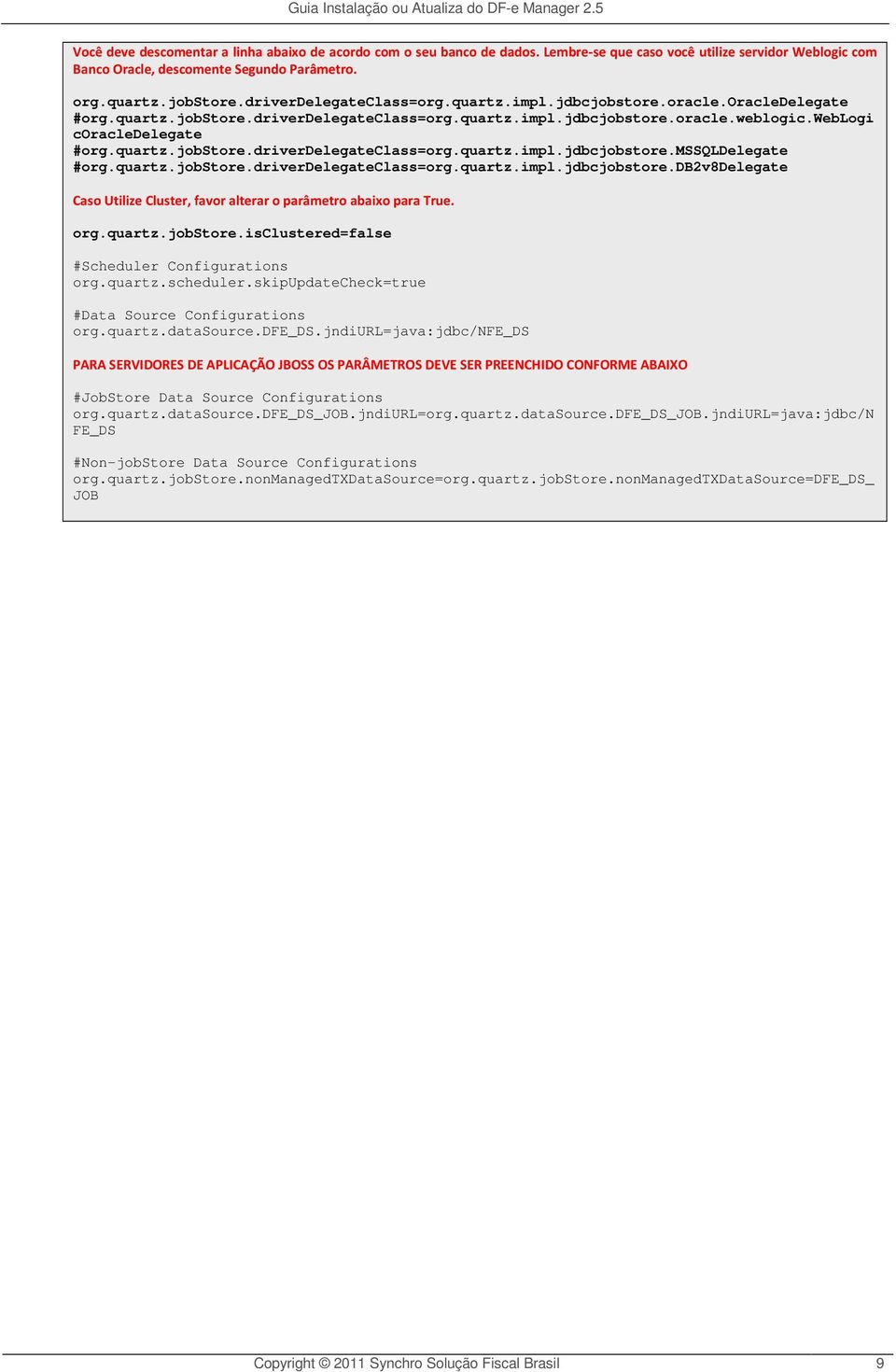 Guia Instalação ou Atualiza do DF-e Manager 2.5

Você deve descomentar a linha abaixo de acordo com o seu banco de dados. Lembre-se que caso você utilize servidor Weblogic com Banco Oracle, descomente Segundo Parâmetro.

org.quartz.jobStore.driverDelegateClass=org.quartz.impl.jdbcjobstore.oracle.OracleDelegate
#org.quartz.jobStore.driverDelegateClass=org.quartz.impl.jdbcjobstore.oracle.weblogic.WebLogicOracleDelegate
#org.quartz.jobStore.driverDelegateClass=org.quartz.impl.jdbcjobstore.MSSQLDelegate
#org.quartz.jobStore.driverDelegateClass=org.quartz.impl.jdbcjobstore.DB2v8Delegate

Caso Utilize Cluster, favor alterar o parâmetro abaixo para True.

org.quartz.jobStore.isClustered=false

#Scheduler Configurations
org.quartz.scheduler.skipUpdateCheck=true

#Data Source Configurations
org.quartz.dataSource.DFE_DS.jndiURL=java:jdbc/NFE_DS

PARA SERVIDORES DE APLICAÇÃO JBOSS OS PARÂMETROS DEVE SER PREENCHIDO CONFORME ABAIXO

#JobStore Data Source Configurations
org.quartz.dataSource.DFE_DS_JOB.jndiURL=org.quartz.dataSource.DFE_DS_JOB.jndiURL=java:jdbc/NFE_DS

#Non-jobStore Data Source Configurations
org.quartz.jobStore.nonManagedTXDataSource=org.quartz.jobStore.nonManagedTXDataSource=DFE_DS_JOB

Copyright © 2011 Synchro Solução Fiscal Brasil 9